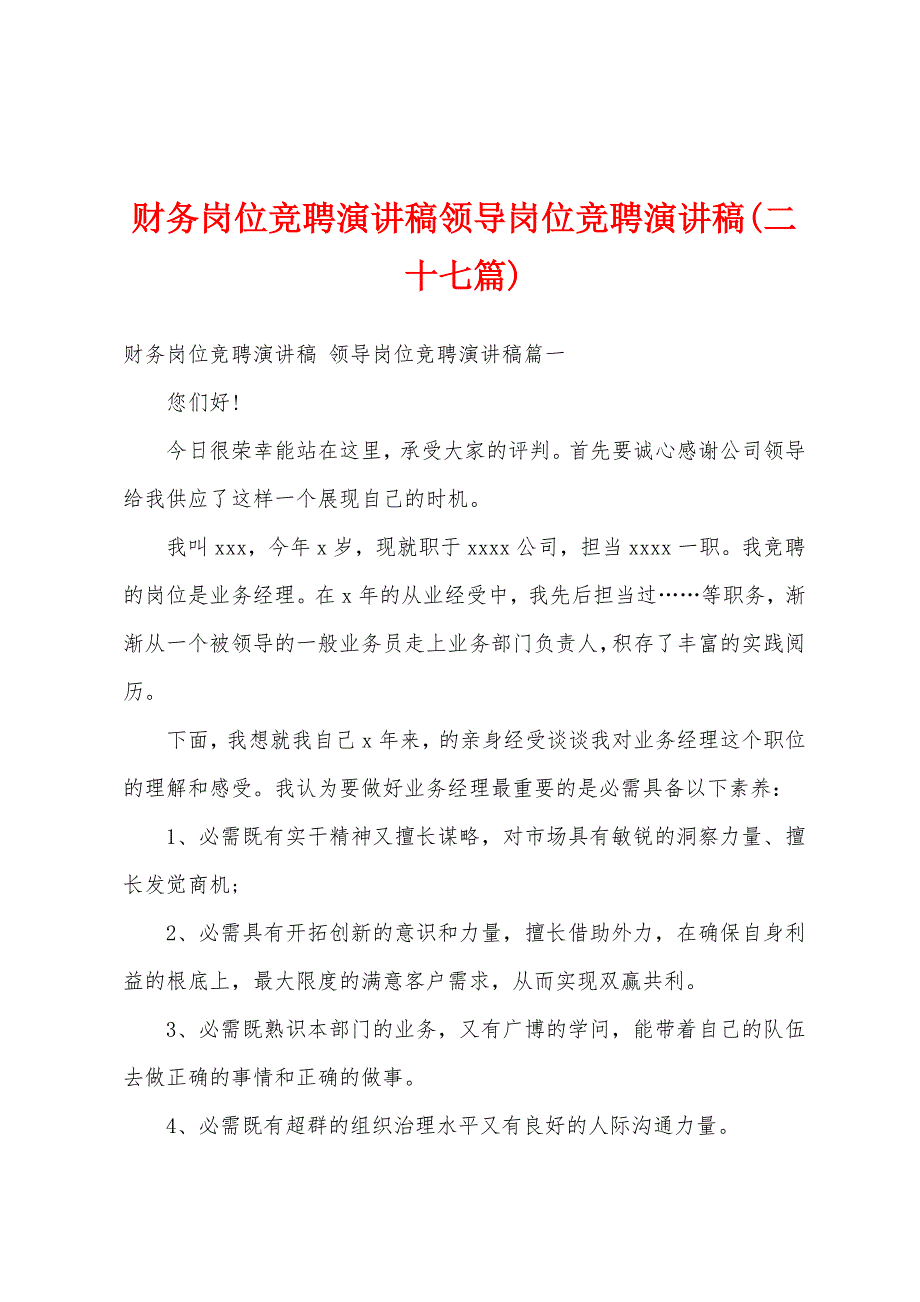 财务岗位竞聘演讲稿领导岗位竞聘演讲稿(二十七篇)

财务岗位竞聘演讲稿 领导岗位竞聘演讲稿篇一

您们好!

今日很荣幸能站在这里，承受大家的评判。首先要诚心感谢公司领导给我供应了这样一个展现自己的时机。

我叫xxx，今年x岁，现就职于xxxx公司，担当xxxx一职。我竞聘的岗位是业务经理。在x年的从业经受中，我先后担当过……等职务，渐渐从一个被领导的一般业务员走上业务部门负责人，积存了丰富的实践阅历。

下面，我想就我自己x年来，的亲身经受谈谈我对业务经理这个职位的理解和感受。我认为要做好业务经理最重要的是必需具备以下素养：

1、必需既有实干精神又擅长谋略，对市场具有敏锐的洞察力量、擅长发觉商机;

2、必需具有开拓创新的意识和力量，擅长借助外力，在确保自身利益的根底上，最大限度的满意客户需求，从而实现双赢共利。

3、必需既熟识本部门的业务，又有广博的学问，能带着自己的队伍去做正确的事情和正确的做事。

4、必需既有超群的组织治理水平又有良好的人际沟通力量。